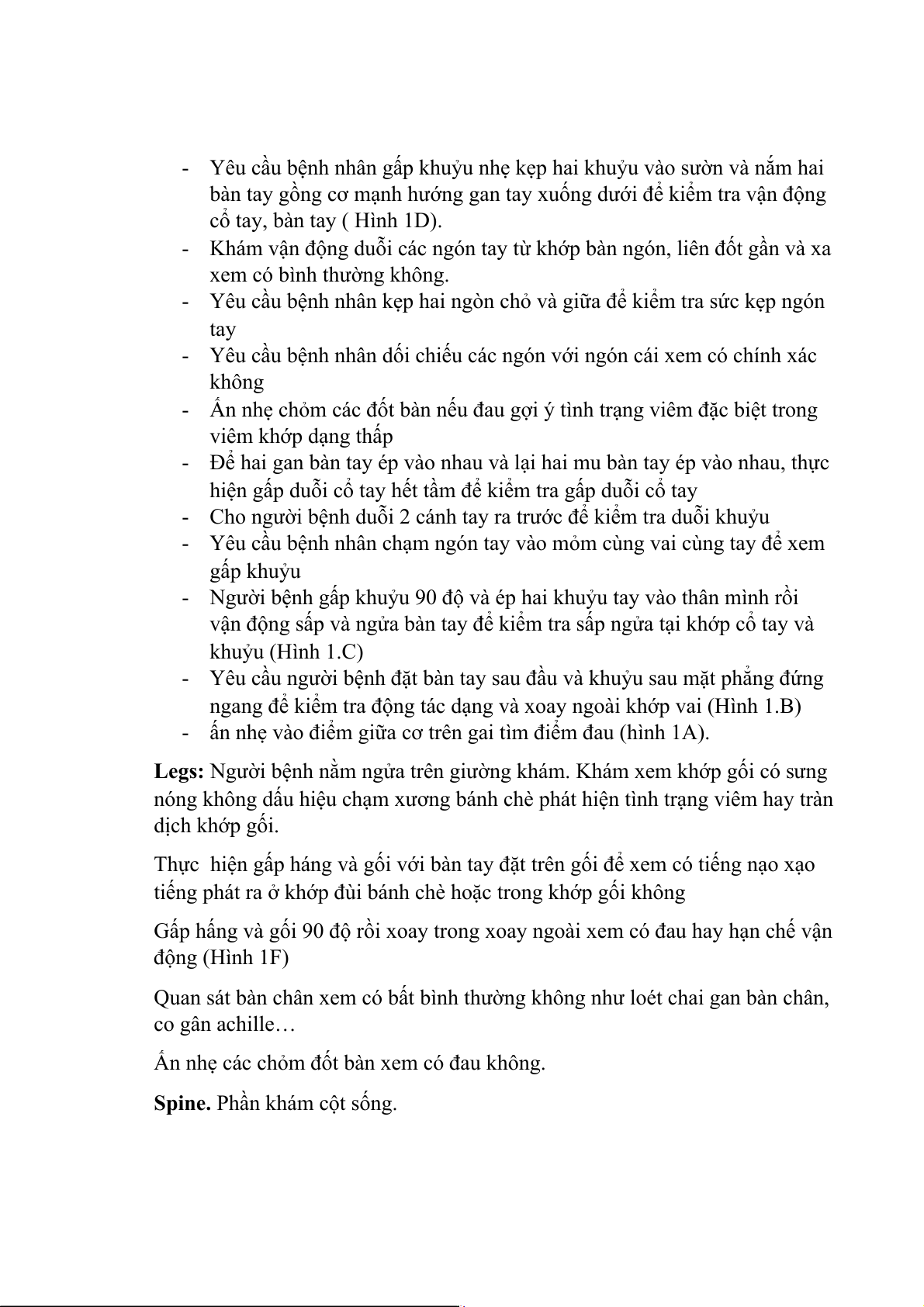 - Yêu cầu bệnh nhân gấp khuỷu nhẹ kẹp hai khuỷu vào sườn và nắm hai bàn tay gồng cơ mạnh hướng gan tay xuống dưới để kiểm tra vận động cổ tay, bàn tay ( Hình 1D).
- Khám vận động duỗi các ngón tay từ khớp bàn ngón, liên đốt gần và xa xem có bình thường không.
- Yêu cầu bệnh nhân kẹp hai ngòn chỏ và giữa để kiểm tra sức kẹp ngón tay
- Yêu cầu bệnh nhân dối chiếu các ngón với ngón cái xem có chính xác không
- Ấn nhẹ chỏm các đốt bàn nếu đau gợi ý tình trạng viêm đặc biệt trong viêm khớp dạng thấp
- Để hai gan bàn tay ép vào nhau và lại hai mu bàn tay ép vào nhau, thực hiện gấp duỗi cổ tay hết tầm để kiểm tra gấp duỗi cổ tay
- Cho người bệnh duỗi 2 cánh tay ra trước để kiểm tra duỗi khuỷu
- Yêu cầu bệnh nhân chạm ngón tay vào mỏm cùng vai cùng tay để xem gấp khuỷu
- Người bệnh gấp khuỷu 90 độ và ép hai khuỷu tay vào thân mình rồi vận động sấp và ngửa bàn tay để kiểm tra sấp ngửa tại khớp cổ tay và khuỷu (Hình 1.C)
- Yêu cầu người bệnh đặt bàn tay sau đầu và khuỷu sau mặt phẳng đứng ngang để kiểm tra động tác dạng và xoay ngoài khớp vai (Hình 1.B)
- ấn nhẹ vào điểm giữa cơ trên gai tìm điểm đau (hình 1A).

**Legs:** Người bệnh nằm ngửa trên giường khám. Khám xem khớp gối có sưng nóng không dấu hiệu chạm xương bánh chè phát hiện tình trạng viêm hay tràn dịch khớp gối.

Thực hiện gấp háng và gối với bàn tay đặt trên gối để xem có tiếng nạo xạo tiếng phát ra ở khớp đùi bánh chè hoặc trong khớp gối không

Gấp hấng và gối 90 độ rồi xoay trong xoay ngoài xem có đau hay hạn chế vận động (Hình 1F)

Quan sát bàn chân xem có bất bình thường không như loét chai gan bàn chân, co gân achille…

Ấn nhẹ các chỏm đốt bàn xem có đau không.

**Spine.** Phần khám cột sống.